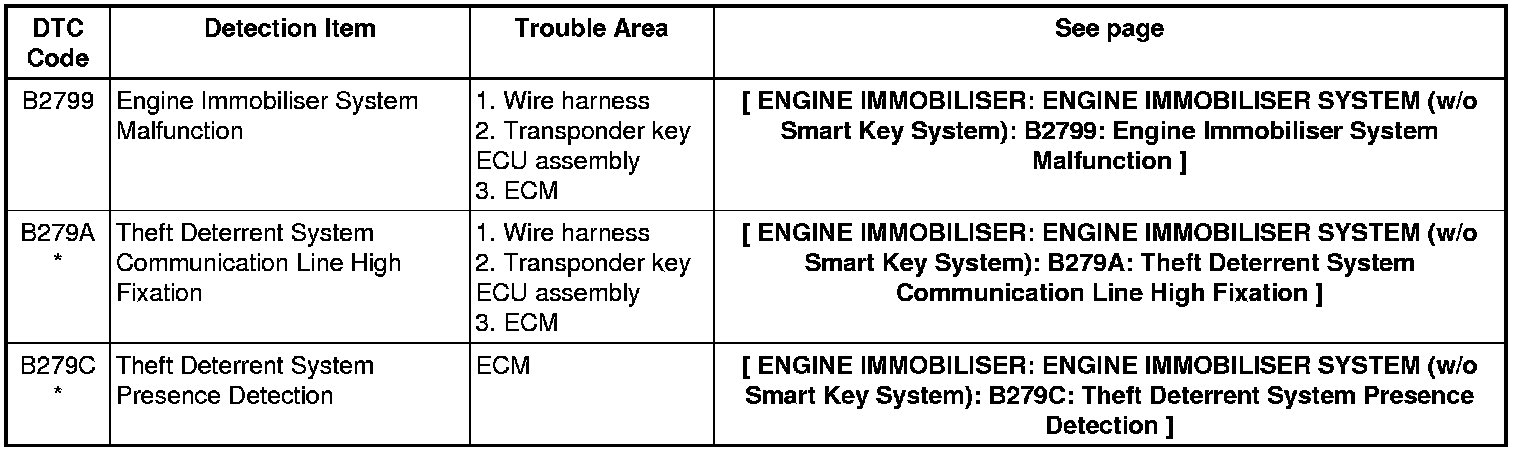 | DTC Code | Detection Item | Trouble Area | See page |
|---|---|---|---|
| B2799 | Engine Immobiliser System Malfunction | 1. Wire harness 2. Transponder key ECU assembly 3. ECM | [ ENGINE IMMOBILISER: ENGINE IMMOBILISER SYSTEM (w/o Smart Key System): B2799: Engine Immobiliser System Malfunction ] |
| B279A * | Theft Deterrent System Communication Line High Fixation | 1. Wire harness 2. Transponder key ECU assembly 3. ECM | [ ENGINE IMMOBILISER: ENGINE IMMOBILISER SYSTEM (w/o Smart Key System): B279A: Theft Deterrent System Communication Line High Fixation ] |
| B279C * | Theft Deterrent System Presence Detection | ECM | [ ENGINE IMMOBILISER: ENGINE IMMOBILISER SYSTEM (w/o Smart Key System): B279C: Theft Deterrent System Presence Detection ] |